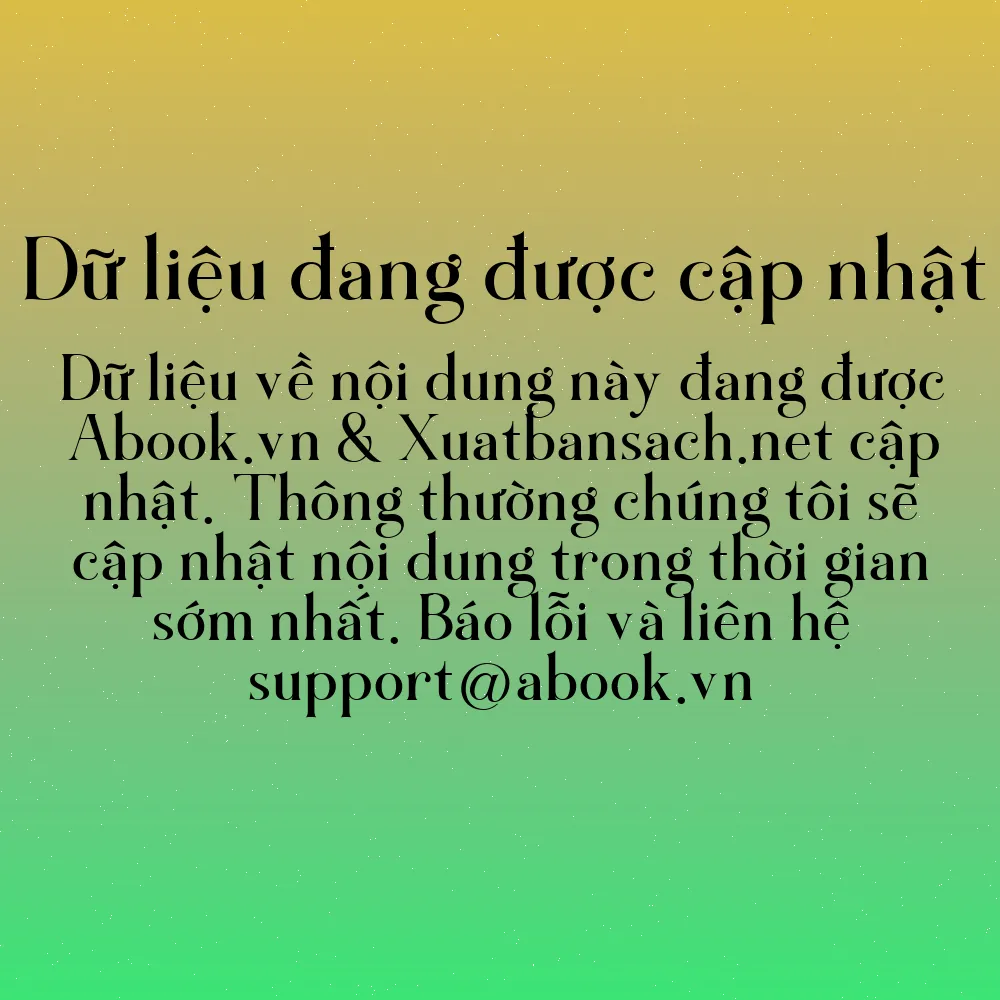 Dữ liệu đang được cập nhật

Dữ liệu về nội dung này đang được Abook.vn & Xuatbansach.net cập nhật. Thông thường chúng tôi sẽ cập nhật nội dung trong thời gian sớm nhất. Báo lỗi và liên hệ support@abook.vn